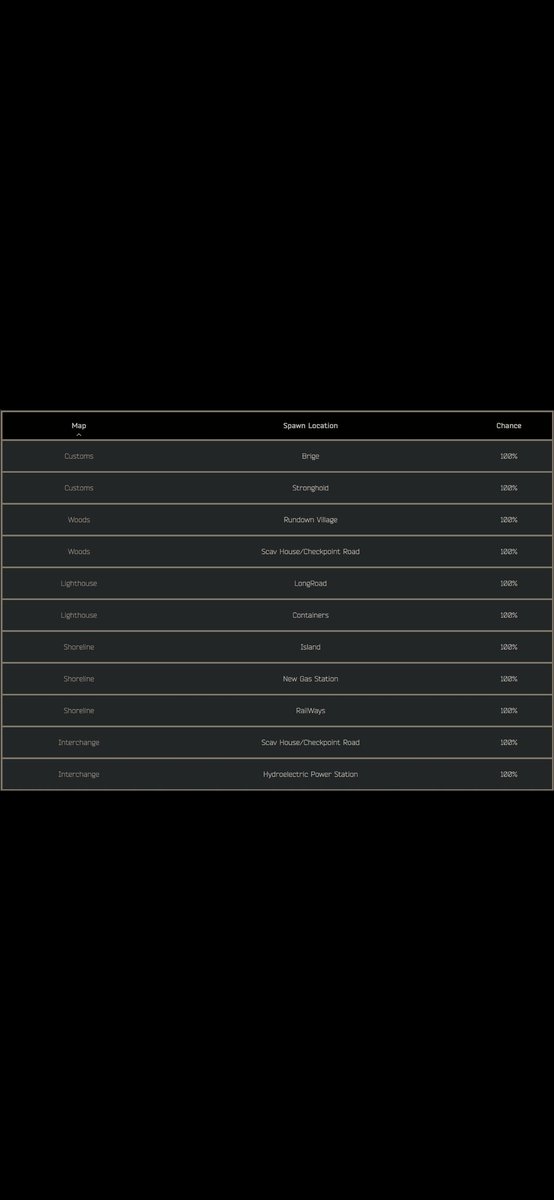 | Map | Spawn Location | Chance |
|---|---|---|
| Customs | Brige | 100% |
| Customs | Stronghold | 100% |
| Woods | Rundown Village | 100% |
| Woods | Scav House/Checkpoint Road | 100% |
| Lighthouse | LongRoad | 100% |
| Lighthouse | Containers | 100% |
| Shoreline | Island | 100% |
| Shoreline | New Gas Station | 100% |
| Shoreline | RailWays | 100% |
| Interchange | Scav House/Checkpoint Road | 100% |
| Interchange | Hydroelectric Power Station | 100% |